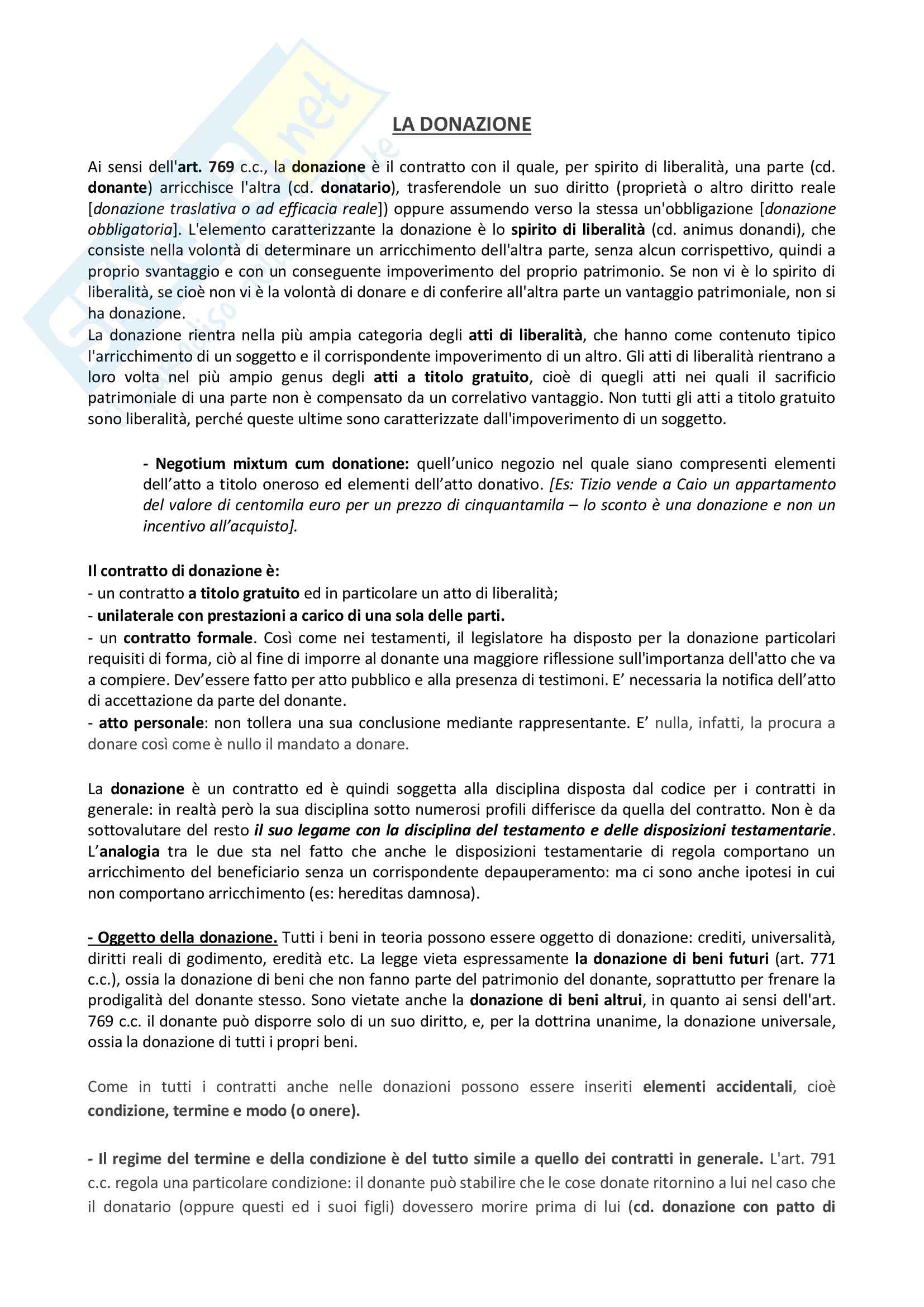 LA DONAZIONE

Ai sensi dell'art. 769 c.c., la donazione è il contratto con il quale, per spirito di liberalità, una parte (cd. donante) arricchisce l'altra (cd. donatario), trasferendole un suo diritto (proprietà o altro diritto reale [donazione traslativa o ad efficacia reale]) oppure assumendo verso la stessa un'obbligazione [donazione obbligatoria]. L'elemento caratterizzante la donazione è lo spirito di liberalità (cd. animus donandi), che consiste nella volontà di determinare un arricchimento dell'altra parte, senza alcun corrispettivo, quindi a proprio svantaggio e con un conseguente impoverimento del proprio patrimonio. Se non vi è lo spirito di liberalità, se cioè non vi è la volontà di donare e di conferire all'altra parte un vantaggio patrimoniale, non si ha donazione.
La donazione rientra nella più ampia categoria degli atti di liberalità, che hanno come contenuto tipico l'arricchimento di un soggetto e il corrispondente impoverimento di un altro. Gli atti di liberalità rientrano a loro volta nel più ampio genus degli atti a titolo gratuito, cioè di quegli atti nei quali il sacrificio patrimoniale di una parte non è compensato da un correlativo vantaggio. Non tutti gli atti a titolo gratuito sono liberalità, perché queste ultime sono caratterizzate dall'impoverimento di un soggetto.

- Negotium mixtum cum donatione: quell'unico negozio nel quale siano compresenti elementi dell'atto a titolo oneroso ed elementi dell'atto donativo. [Es: Tizio vende a Caio un appartamento del valore di centomila euro per un prezzo di cinquantamila – lo sconto è una donazione e non un incentivo all'acquisto].

Il contratto di donazione è:
- un contratto a titolo gratuito ed in particolare un atto di liberalità;
- unilaterale con prestazioni a carico di una sola delle parti.
- un contratto formale. Così come nei testamenti, il legislatore ha disposto per la donazione particolari requisiti di forma, ciò al fine di imporre al donante una maggiore riflessione sull'importanza dell'atto che va a compiere. Dev'essere fatto per atto pubblico e alla presenza di testimoni. E' necessaria la notifica dell'atto di accettazione da parte del donante.
- atto personale: non tollera una sua conclusione mediante rappresentante. E' nulla, infatti, la procura a donare così come è nullo il mandato a donare.

La donazione è un contratto ed è quindi soggetta alla disciplina disposta dal codice per i contratti in generale: in realtà però la sua disciplina sotto numerosi profili differisce da quella del contratto. Non è da sottovalutare del resto il suo legame con la disciplina del testamento e delle disposizioni testamentarie. L'analogia tra le due sta nel fatto che anche le disposizioni testamentarie di regola comportano un arricchimento del beneficiario senza un corrispondente depauperamento: ma ci sono anche ipotesi in cui non comportano arricchimento (es: hereditas damnosa).

- Oggetto della donazione. Tutti i beni in teoria possono essere oggetto di donazione: crediti, universalità, diritti reali di godimento, eredità etc. La legge vieta espressamente la donazione di beni futuri (art. 771 c.c.), ossia la donazione di beni che non fanno parte del patrimonio del donante, soprattutto per frenare la prodigalità del donante stesso. Sono vietate anche la donazione di beni altrui, in quanto ai sensi dell'art. 769 c.c. il donante può disporre solo di un suo diritto, e, per la dottrina unanime, la donazione universale, ossia la donazione di tutti i propri beni.

Come in tutti i contratti anche nelle donazioni possono essere inseriti elementi accidentali, cioè condizione, termine e modo (o onere).

- Il regime del termine e della condizione è del tutto simile a quello dei contratti in generale. L'art. 791 c.c. regola una particolare condizione: il donante può stabilire che le cose donate ritornino a lui nel caso che il donatario (oppure questi ed i suoi figli) dovessero morire prima di lui (cd. donazione con patto di